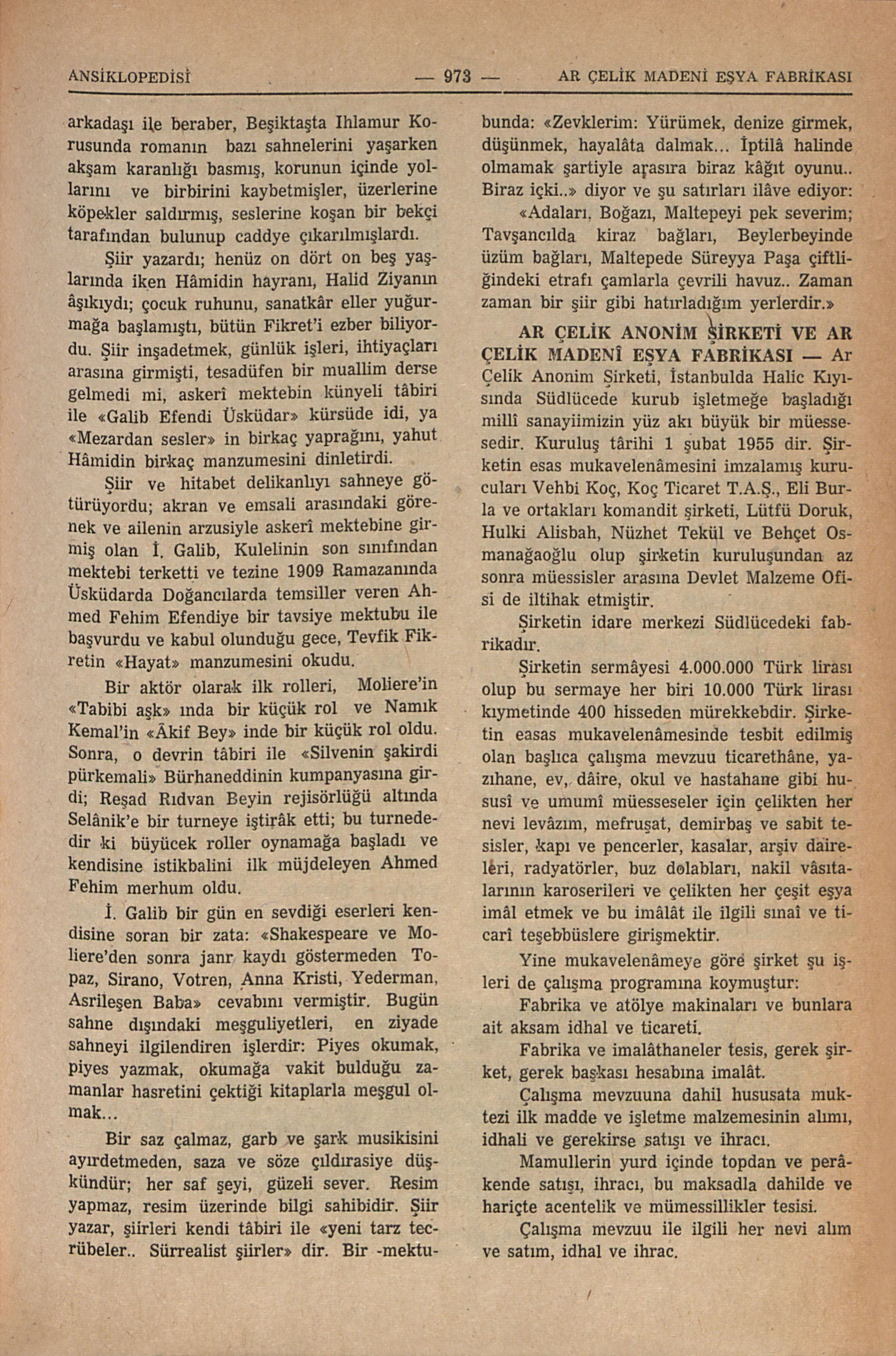 ANSİKLOPEDİSİ — 973 — AR ÇELİK MADENİ EŞYA FABRİKASI

arkadaşı ile beraber, Beşiktaşta Ihlamur Korusunda romanın bazı sahnelerini yaşarken akşam karanlığı basmış, korunun içinde yollarını ve birbirini kaybetmişler, üzerlerine köpekler saldırmış, seslerine koşan bir bekçi tarafından bulunup caddye çıkarılmışlardı.

Şiir yazardı; henüz on dört on beş yaşlarında iken Hâmidin hayranı, Halid Ziyanın âşıkıydı; çocuk ruhunu, sanatkâr eller yuğurmağa başlamıştı, bütün Fikret'i ezber biliyordu. Şiir inşadetmek, günlük işleri, ihtiyaçları arasına girmişti, tesadüfen bir muallim derse gelmedi mi, askerî mektebin künyeli tâbiri ile «Galib Efendi Üsküdar» kürsüde idi, ya «Mezardan sesler» in birkaç yaprağını, yahut Hâmidin birkaç manzumesini dinletirdi.

Şiir ve hitabet delikanlıyı sahneye götürüyordu; akran ve emsali arasındaki görenek ve ailenin arzusiyle askerî mektebine girmiş olan İ. Galib, Kulelinin son sınıfından mektebi terketti ve tezine 1909 Ramazanında Üsküdarda Doğancılarda temsiller veren Ahmed Fehim Efendiye bir tavsiye mektubu ile başvurdu ve kabul olunduğu gece, Tevfik Fikretin «Hayat» manzumesini okudu.

Bir aktör olarak ilk rolleri, Moliere'in «Tabibi aşk» ında bir küçük rol ve Namık Kemal'in «Âkif Bey» inde bir küçük rol oldu. Sonra, o devrin tâbiri ile «Silvenin şakirdi pürkemali» Bürhaneddinin kumpanyasına girdi; Reşad Rıdvan Beyin rejisörlüğü altında Selânik'e bir turneye iştirâk etti; bu turnededir ki büyücek roller oynamağa başladı ve kendisine istikbalini ilk müjdeleyen Ahmed Fehim merhum oldu.

İ. Galib bir gün en sevdiği eserleri kendisine soran bir zata: «Shakespeare ve Moliere'den sonra janr kaydı göstermeden Topaz, Sirano, Votren, Anna Kristi, Yederman, Asrileşen Baba» cevabını vermiştir. Bugün sahne dışındaki meşguliyetleri, en ziyade sahneyi ilgilendiren işlerdir: Piyes okumak, piyes yazmak, okumağa vakit bulduğu zamanlar hasretini çektiği kitaplarla meşgul olmak...

Bir saz çalmaz, garb ve şark musikisini ayırdetmeden, saza ve söze çıldırasiye düşkündür; her saf şeyi, güzeli sever. Resim yapmaz, resim üzerinde bilgi sahibidir. Şiir yazar, şiirleri kendi tâbiri ile «yeni tarz tecrübeler.. Sürrealist şiirler» dir. Bir -mektubunda: «Zevklerim: Yürümek, denize girmek, düşünmek, hayalâta dalmak... İptilâ halinde olmamak şartiyle arasıra biraz kâğıt oyunu.. Biraz içki..» diyor ve şu satırları ilâve ediyor: «Adaları, Boğazı, Maltepeyi pek severim; Tavşancılda kiraz bağları, Beylerbeyinde üzüm bağları, Maltepede Süreyya Paşa çiftliğindeki etrafı çamlarla çevrili havuz.. Zaman zaman bir şiir gibi hatırladığım yerlerdir.»

AR ÇELİK ANONİM ŞİRKETİ VE AR ÇELİK MADENÎ EŞYA FABRİKASI — Ar Çelik Anonim Şirketi, İstanbulda Halic Kıyısında Südlücede kurub işletmeğe başladığı millî sanayiimizin yüz akı büyük bir müessesedir. Kuruluş târihi 1 şubat 1955 dir. Şirketin esas mukavelenâmesini imzalamış kurucuları Vehbi Koç, Koç Ticaret T.A.Ş., Eli Burla ve ortakları komandit şirketi, Lütfü Doruk, Hulki Alisbah, Nüzhet Tekül ve Behçet Osmanağaoğlu olup şirketin kuruluşundan az sonra müessisler arasına Devlet Malzeme Ofisi de iltihak etmiştir.

Şirketin idare merkezi Südlücedeki fabrikadır.

Şirketin sermâyesi 4.000.000 Türk lirası olup bu sermaye her biri 10.000 Türk lirası kıymetinde 400 hisseden mürekkebdir. Şirketin easas mukavelenâmesinde tesbit edilmiş olan başlıca çalışma mevzuu ticarethâne, yazıhane, ev, dâire, okul ve hastahane gibi hususî ve umumî müesseseler için çelikten her nevi levâzım, mefruşat, demirbaş ve sabit tesisler, kapı ve pencerler, kasalar, arşiv daireleri, radyatörler, buz dolabları, nakil vâsıtalarının karoserileri ve çelikten her çeşit eşya imâl etmek ve bu imâlât ile ilgili sınaî ve ticarî teşebbüslere girişmektir.

Yine mukavelenâmeye göre şirket şu işleri de çalışma programına koymuştur:

Fabrika ve atölye makinaları ve bunlara ait aksam idhal ve ticareti.

Fabrika ve imalâthaneler tesis, gerek şirket, gerek başkası hesabına imalât.

Çalışma mevzuuna dahil hususata muktezi ilk madde ve işletme malzemesinin alımı, idhali ve gerekirse satışı ve ihracı.

Mamullerin yurd içinde topdan ve perâkende satışı, ihracı, bu maksadla dahilde ve hariçte acentelik ve mümessillikler tesisi.

Çalışma mevzuu ile ilgili her nevi alım ve satım, idhal ve ihrac.